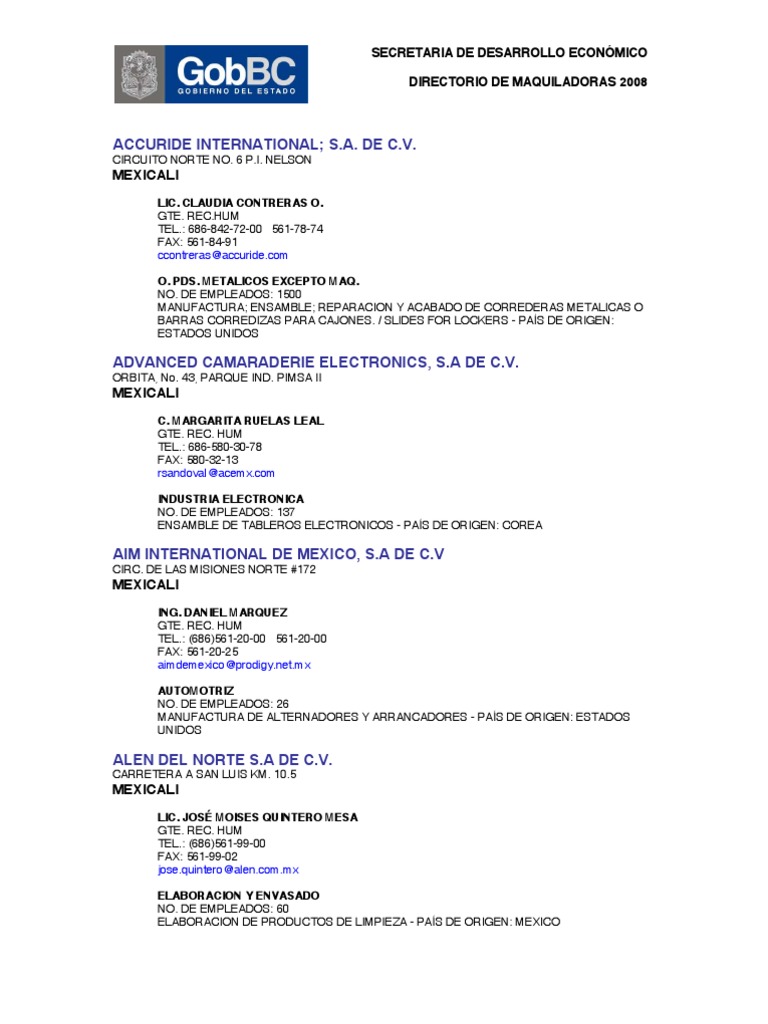 GobBC
GOBIERNO DEL ESTADO

SECRETARIA DE DESARROLLO ECONÓMICO

DIRECTORIO DE MAQUILADORAS 2008

ACCURIDE INTERNATIONAL; S.A. DE C.V.
CIRCUITO NORTE NO. 6 P.I. NELSON
MEXICALI

LIC. CLAUDIA CONTRERAS O.
GTE. REC.HUM
TEL.: 686-842-72-00 561-78-74
FAX: 561-84-91
ccontreras@accuride.com

O. PDS. METALICOS EXCEPTO MAQ.
NO. DE EMPLEADOS: 1500
MANUFACTURA; ENSAMBLE; REPARACION Y ACABADO DE CORREDERAS METALICAS O BARRAS CORREDIZAS PARA CAJONES. / SLIDES FOR LOCKERS - PAÍS DE ORIGEN: ESTADOS UNIDOS

ADVANCED CAMARADERIE ELECTRONICS, S.A DE C.V.
ORBITA, No. 43, PARQUE IND. PIMSA II
MEXICALI

C. MARGARITA RUELAS LEAL
GTE. REC. HUM
TEL.: 686-580-30-78
FAX: 580-32-13
rsandoval@acemx.com

INDUSTRIA ELECTRONICA
NO. DE EMPLEADOS: 137
ENSAMBLE DE TABLEROS ELECTRONICOS - PAÍS DE ORIGEN: COREA

AIM INTERNATIONAL DE MEXICO, S.A DE C.V
CIRC. DE LAS MISIONES NORTE #172
MEXICALI

ING. DANIEL MARQUEZ
GTE. REC. HUM
TEL.: (686)561-20-00 561-20-00
FAX: 561-20-25
aimdemexico@prodigy.net.mx

AUTOMOTRIZ
NO. DE EMPLEADOS: 26
MANUFACTURA DE ALTERNADORES Y ARRANCADORES - PAÍS DE ORIGEN: ESTADOS UNIDOS

ALEN DEL NORTE S.A DE C.V.
CARRETERA A SAN LUIS KM. 10.5
MEXICALI

LIC. JOSÉ MOISES QUINTERO MESA
GTE. REC. HUM
TEL.: (686)561-99-00
FAX: 561-99-02
jose.quintero@alen.com.mx

ELABORACION Y ENVASADO
NO. DE EMPLEADOS: 60
ELABORACION DE PRODUCTOS DE LIMPIEZA - PAÍS DE ORIGEN: MEXICO